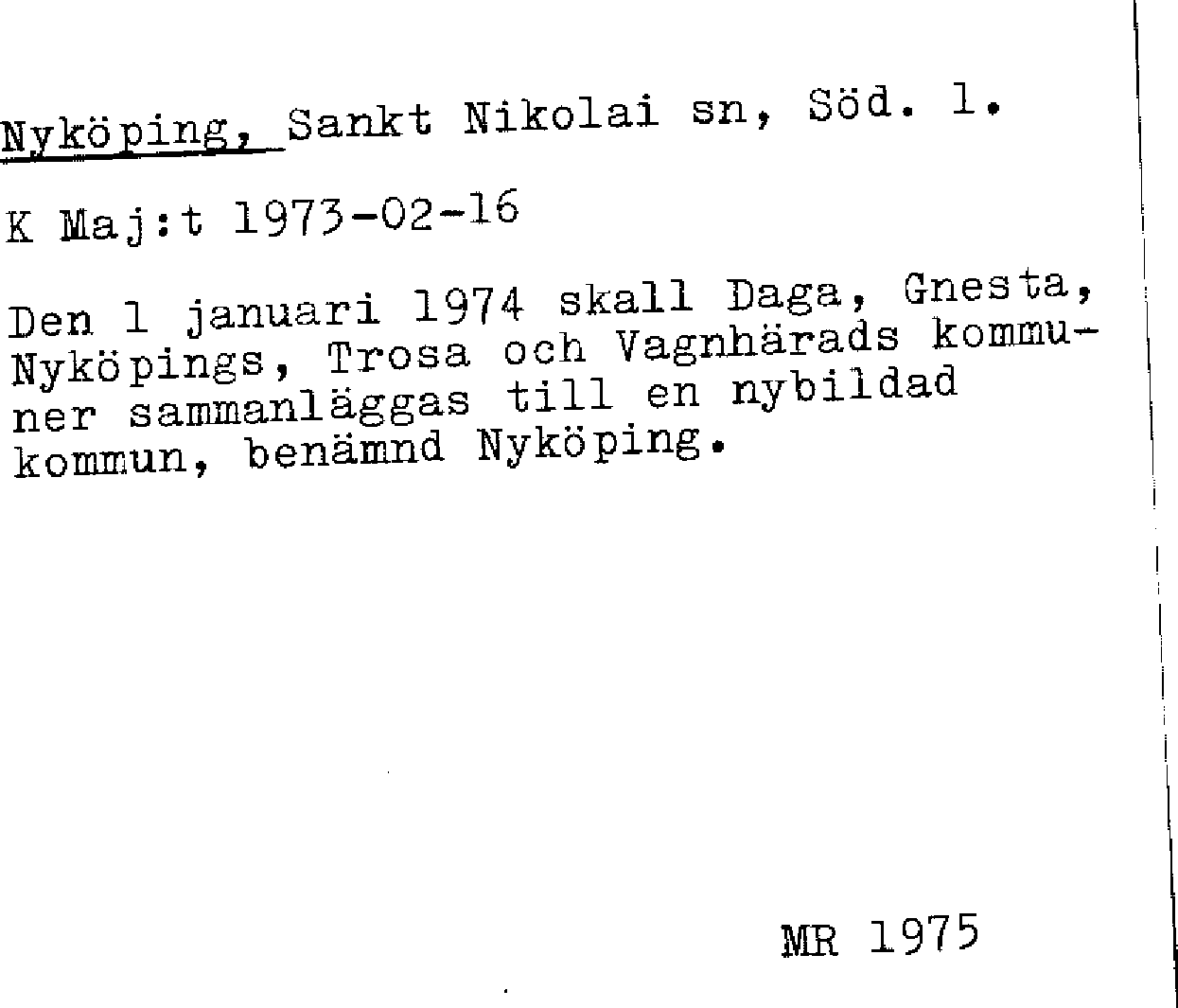 Nyköping, Sankt Nikolai sn, Söd. l.

K Maj:t 1973-02-16

Den 1 januari 1974 skall Daga, Gnesta, Nyköpings, Trosa och Vagnhärads kommuner sammanläggas till en nybildad kommun, benämnd Nyköping.

MR 1975